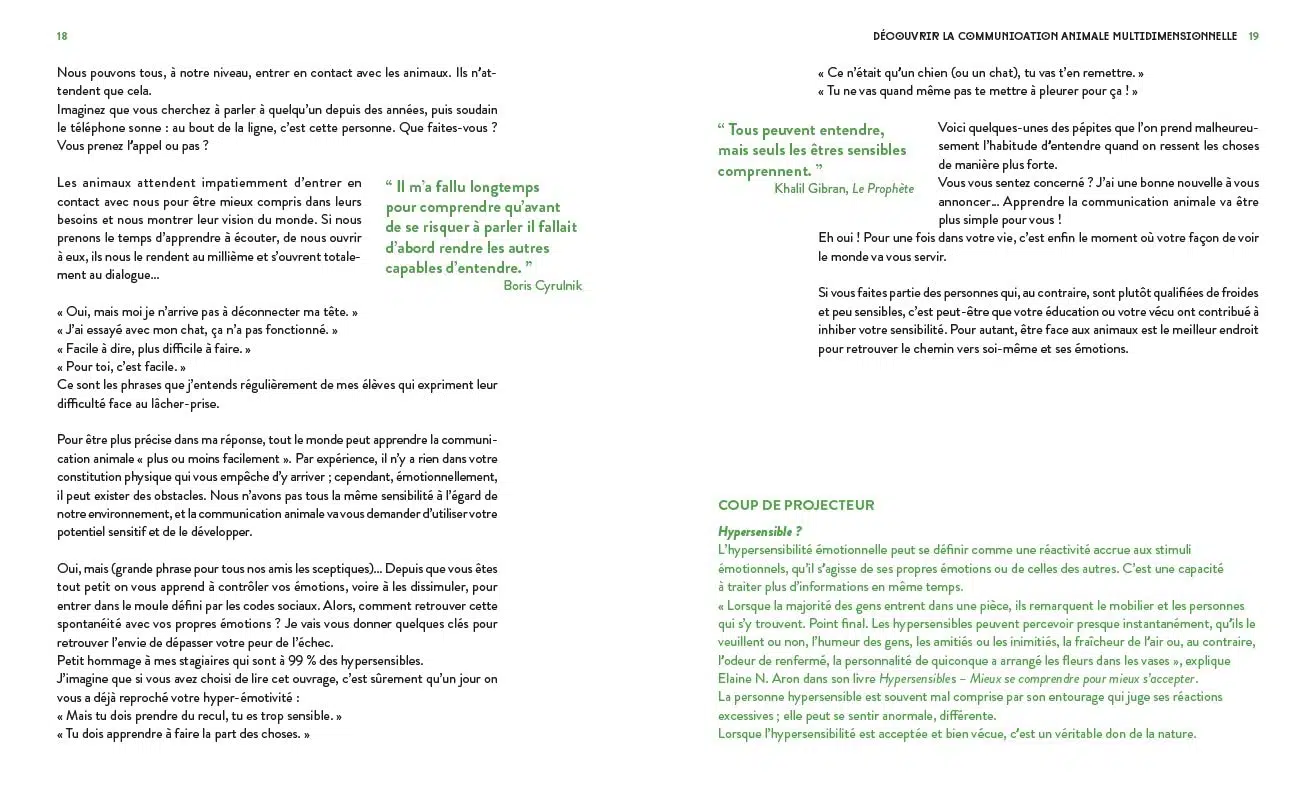 18

Nous pouvons tous, à notre niveau, entrer en contact avec les animaux. Ils n'attendent que cela.
Imaginez que vous cherchez à parler à quelqu'un depuis des années, puis soudain le téléphone sonne : au bout de la ligne, c'est cette personne. Que faites-vous ? Vous prenez l'appel ou pas ?

Les animaux attendent impatiemment d'entrer en contact avec nous pour être mieux compris dans leurs besoins et nous montrer leur vision du monde. Si nous prenons le temps d'apprendre à écouter, de nous ouvrir à eux, ils nous le rendent au millième et s'ouvrent totalement au dialogue…

“ Il m'a fallu longtemps pour comprendre qu'avant de se risquer à parler il fallait d'abord rendre les autres capables d'entendre. ”
Boris Cyrulnik

« Oui, mais moi je n'arrive pas à déconnecter ma tête. »
« J'ai essayé avec mon chat, ça n'a pas fonctionné. »
« Facile à dire, plus difficile à faire. »
« Pour toi, c'est facile. »
Ce sont les phrases que j'entends régulièrement de mes élèves qui expriment leur difficulté face au lâcher-prise.

Pour être plus précise dans ma réponse, tout le monde peut apprendre la communication animale « plus ou moins facilement ». Par expérience, il n'y a rien dans votre constitution physique qui vous empêche d'y arriver ; cependant, émotionnellement, il peut exister des obstacles. Nous n'avons pas tous la même sensibilité à l'égard de notre environnement, et la communication animale va vous demander d'utiliser votre potentiel sensitif et de le développer.

Oui, mais (grande phrase pour tous nos amis les sceptiques)… Depuis que vous êtes tout petit on vous apprend à contrôler vos émotions, voire à les dissimuler, pour entrer dans le moule défini par les codes sociaux. Alors, comment retrouver cette spontanéité avec vos propres émotions ? Je vais vous donner quelques clés pour retrouver l'envie de dépasser votre peur de l'échec.
Petit hommage à mes stagiaires qui sont à 99 % des hypersensibles.
J'imagine que si vous avez choisi de lire cet ouvrage, c'est sûrement qu'un jour on vous a déjà reproché votre hyper-émotivité :
« Mais tu dois prendre du recul, tu es trop sensible. »
« Tu dois apprendre à faire la part des choses. »

DÉCOUVRIR LA COMMUNICATION ANIMALE MULTIDIMENSIONNELLE 19

« Ce n'était qu'un chien (ou un chat), tu vas t'en remettre. »
« Tu ne vas quand même pas te mettre à pleurer pour ça ! »

“ Tous peuvent entendre, mais seuls les êtres sensibles comprennent. ”
Khalil Gibran, Le Prophète

Voici quelques-unes des pépites que l'on prend malheureusement l'habitude d'entendre quand on ressent les choses de manière plus forte.
Vous vous sentez concerné ? J'ai une bonne nouvelle à vous annoncer… Apprendre la communication animale va être plus simple pour vous !
Eh oui ! Pour une fois dans votre vie, c'est enfin le moment où votre façon de voir le monde va vous servir.

Si vous faites partie des personnes qui, au contraire, sont plutôt qualifiées de froides et peu sensibles, c'est peut-être que votre éducation ou votre vécu ont contribué à inhiber votre sensibilité. Pour autant, être face aux animaux est le meilleur endroit pour retrouver le chemin vers soi-même et ses émotions.

COUP DE PROJECTEUR
Hypersensible ?
L'hypersensibilité émotionnelle peut se définir comme une réactivité accrue aux stimuli émotionnels, qu'il s'agisse de ses propres émotions ou de celles des autres. C'est une capacité à traiter plus d'informations en même temps.
« Lorsque la majorité des gens entrent dans une pièce, ils remarquent le mobilier et les personnes qui s'y trouvent. Point final. Les hypersensibles peuvent percevoir presque instantanément, qu'ils le veuillent ou non, l'humeur des gens, les amitiés ou les inimitiés, la fraîcheur de l'air ou, au contraire, l'odeur de renfermé, la personnalité de quiconque a arrangé les fleurs dans les vases », explique Elaine N. Aron dans son livre Hypersensibles – Mieux se comprendre pour mieux s'accepter.
La personne hypersensible est souvent mal comprise par son entourage qui juge ses réactions excessives ; elle peut se sentir anormale, différente.
Lorsque l'hypersensibilité est acceptée et bien vécue, c'est un véritable don de la nature.